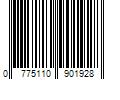 0 775110 901928